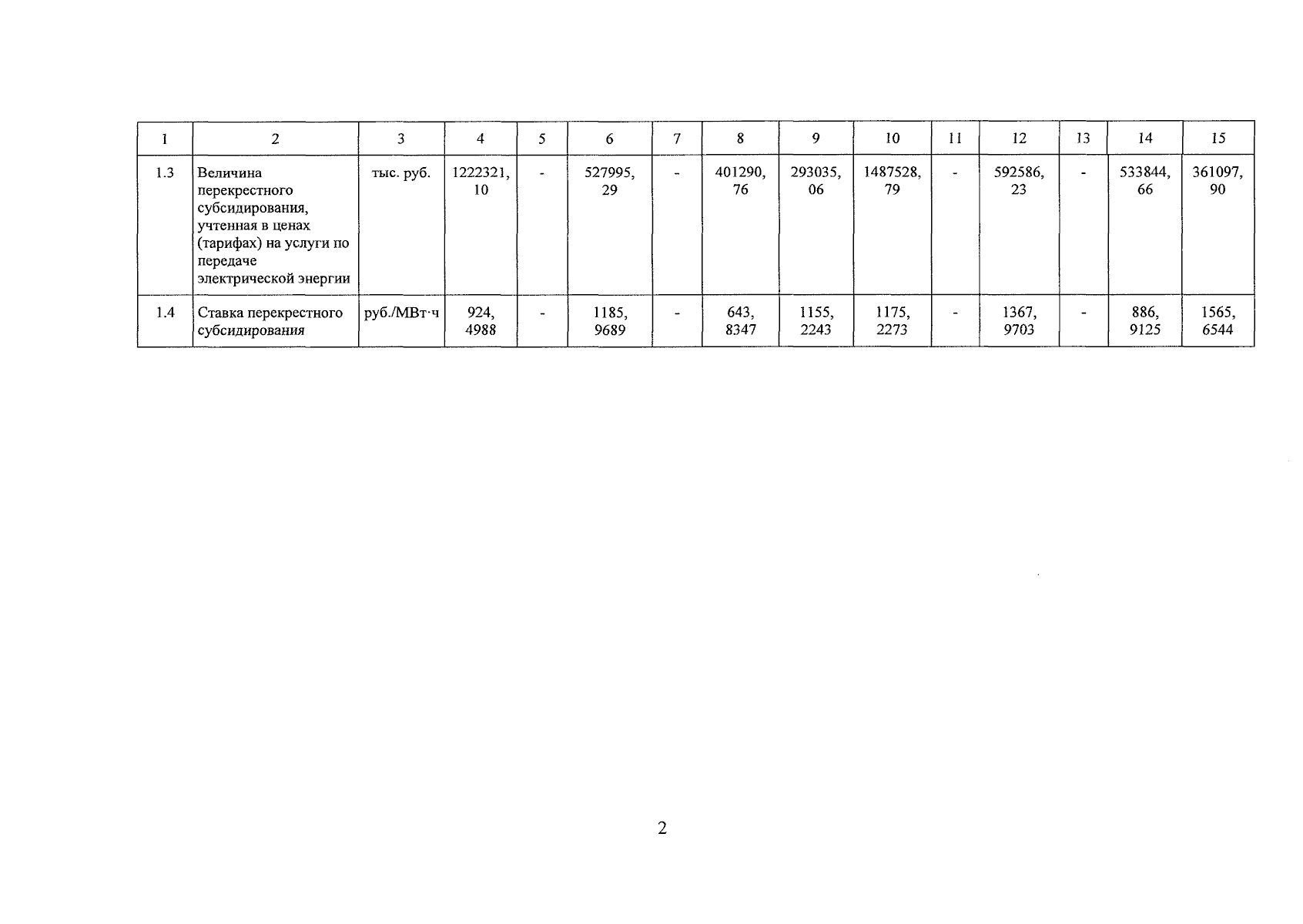 | 1 | 2 | 3 | 4 | 5 | 6 | 7 | 8 | 9 | 10 | 11 | 12 | 13 | 14 | 15 |
|---|---|---|---|---|---|---|---|---|---|---|---|---|---|---|
| 1.3 | Величина перекрестного субсидирования, учтенная в ценах (тарифах) на услуги по передаче электрической энергии | тыс. руб. | 1222321, 10 | - | 527995, 29 | - | 401290, 76 | 293035, 06 | 1487528, 79 | - | 592586, 23 | - | 533844, 66 | 361097, 90 |
| 1.4 | Ставка перекрестного субсидирования | руб./МВт·ч | 924, 4988 | - | 1185, 9689 | - | 643, 8347 | 1155, 2243 | 1175, 2273 | - | 1367, 9703 | - | 886, 9125 | 1565, 6544 |

2